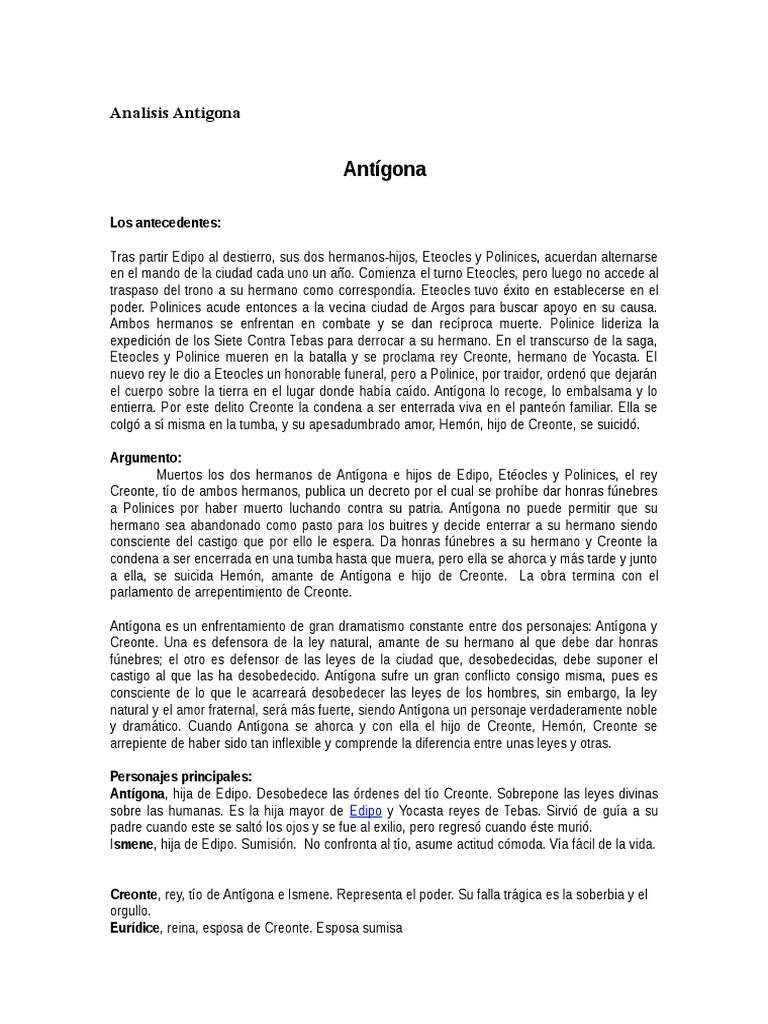 Analisis Antigona

Antígona

Los antecedentes:

Tras partir Edipo al destierro, sus dos hermanos-hijos, Eteocles y Polinices, acuerdan alternarse en el mando de la ciudad cada uno un año. Comienza el turno Eteocles, pero luego no accede al traspaso del trono a su hermano como correspondía. Eteocles tuvo éxito en establecerse en el poder. Polinices acude entonces a la vecina ciudad de Argos para buscar apoyo en su causa. Ambos hermanos se enfrentan en combate y se dan recíproca muerte. Polinice lideriza la expedición de los Siete Contra Tebas para derrocar a su hermano. En el transcurso de la saga, Eteocles y Polinice mueren en la batalla y se proclama rey Creonte, hermano de Yocasta. El nuevo rey le dio a Eteocles un honorable funeral, pero a Polinice, por traidor, ordenó que dejarán el cuerpo sobre la tierra en el lugar donde había caído. Antígona lo recoge, lo embalsama y lo entierra. Por este delito Creonte la condena a ser enterrada viva en el panteón familiar. Ella se colgó a sí misma en la tumba, y su apesadumbrado amor, Hemón, hijo de Creonte, se suicidó.

Argumento:
Muertos los dos hermanos de Antígona e hijos de Edipo, Etéocles y Polinices, el rey Creonte, tío de ambos hermanos, publica un decreto por el cual se prohíbe dar honras fúnebres a Polinices por haber muerto luchando contra su patria. Antígona no puede permitir que su hermano sea abandonado como pasto para los buitres y decide enterrar a su hermano siendo consciente del castigo que por ello le espera. Da honras fúnebres a su hermano y Creonte la condena a ser encerrada en una tumba hasta que muera, pero ella se ahorca y más tarde y junto a ella, se suicida Hemón, amante de Antígona e hijo de Creonte. La obra termina con el parlamento de arrepentimiento de Creonte.

Antígona es un enfrentamiento de gran dramatismo constante entre dos personajes: Antígona y Creonte. Una es defensora de la ley natural, amante de su hermano al que debe dar honras fúnebres; el otro es defensor de las leyes de la ciudad que, desobedecidas, debe suponer el castigo al que las ha desobedecido. Antígona sufre un gran conflicto consigo misma, pues es consciente de lo que le acarreará desobedecer las leyes de los hombres, sin embargo, la ley natural y el amor fraternal, será más fuerte, siendo Antígona un personaje verdaderamente noble y dramático. Cuando Antígona se ahorca y con ella el hijo de Creonte, Hemón, Creonte se arrepiente de haber sido tan inflexible y comprende la diferencia entre unas leyes y otras.

Personajes principales:
Antígona, hija de Edipo. Desobedece las órdenes del tío Creonte. Sobrepone las leyes divinas sobre las humanas. Es la hija mayor de Edipo y Yocasta reyes de Tebas. Sirvió de guía a su padre cuando este se saltó los ojos y se fue al exilio, pero regresó cuando éste murió.
Ismene, hija de Edipo. Sumisión. No confronta al tío, asume actitud cómoda. Vía fácil de la vida.

Creonte, rey, tío de Antígona e Ismene. Representa el poder. Su falla trágica es la soberbia y el orgullo.
Eurídice, reina, esposa de Creonte. Esposa sumisa